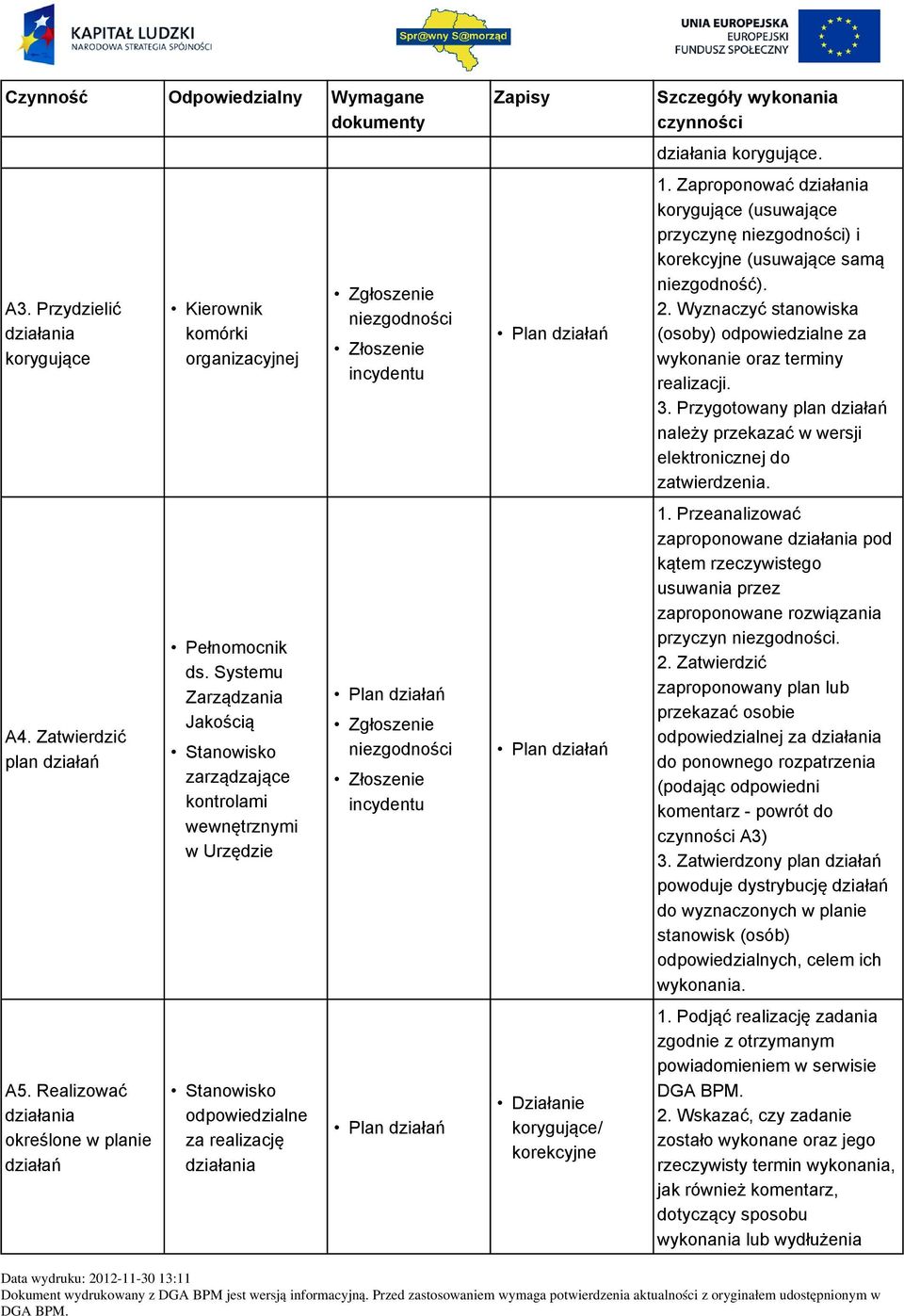 KAPITAŁ LUDZKI
NARODOWA STRATEGIA SPÓJNOŚCI

Spr@wny S@morząd

UNIA EUROPEJSKA
EUROPEJSKI
FUNDUSZ SPOŁECZNY

| Czynność | Odpowiedzialny | Wymagane dokumenty | Zapisy | Szczegóły wykonania czynności |
|---|---|---|---|---|
| | | | | działania korygujące. |
| A3. Przydzielić działania korygujące | • Kierownik komórki organizacyjnej | • Zgłoszenie niezgodności • Złoszenie incydentu | • Plan działań | 1. Zaproponować działania korygujące (usuwające przyczynę niezgodności) i korekcyjne (usuwające samą niezgodność). 2. Wyznaczyć stanowiska (osoby) odpowiedzialne za wykonanie oraz terminy realizacji. 3. Przygotowany plan działań należy przekazać w wersji elektronicznej do zatwierdzenia. |
| A4. Zatwierdzić plan działań | • Pełnomocnik ds. Systemu Zarządzania Jakością • Stanowisko zarządzające kontrolami wewnętrznymi w Urzędzie | • Plan działań • Zgłoszenie niezgodności • Złoszenie incydentu | • Plan działań | 1. Przeanalizować zaproponowane działania pod kątem rzeczywistego usuwania przez zaproponowane rozwiązania przyczyn niezgodności. 2. Zatwierdzić zaproponowany plan lub przekazać osobie odpowiedzialnej za działania do ponownego rozpatrzenia (podając odpowiedni komentarz - powrót do czynności A3) 3. Zatwierdzony plan działań powoduje dystrybucję działań do wyznaczonych w planie stanowisk (osób) odpowiedzialnych, celem ich wykonania. |
| A5. Realizować działania określone w planie działań | • Stanowisko odpowiedzialne za realizację działania | • Plan działań | • Działanie korygujące/ korekcyjne | 1. Podjąć realizację zadania zgodnie z otrzymanym powiadomieniem w serwisie DGA BPM. 2. Wskazać, czy zadanie zostało wykonane oraz jego rzeczywisty termin wykonania, jak również komentarz, dotyczący sposobu wykonania lub wydłużenia |

Data wydruku: 2012-11-30 13:11
Dokument wydrukowany z DGA BPM jest wersją informacyjną. Przed zastosowaniem wymaga potwierdzenia aktualności z oryginałem udostępnionym w DGA BPM.